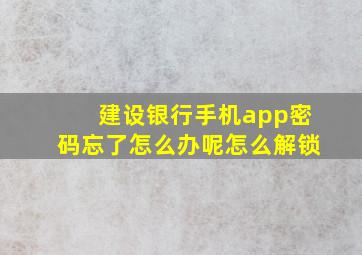 建设银行手机app密码忘了怎么办呢怎么解锁